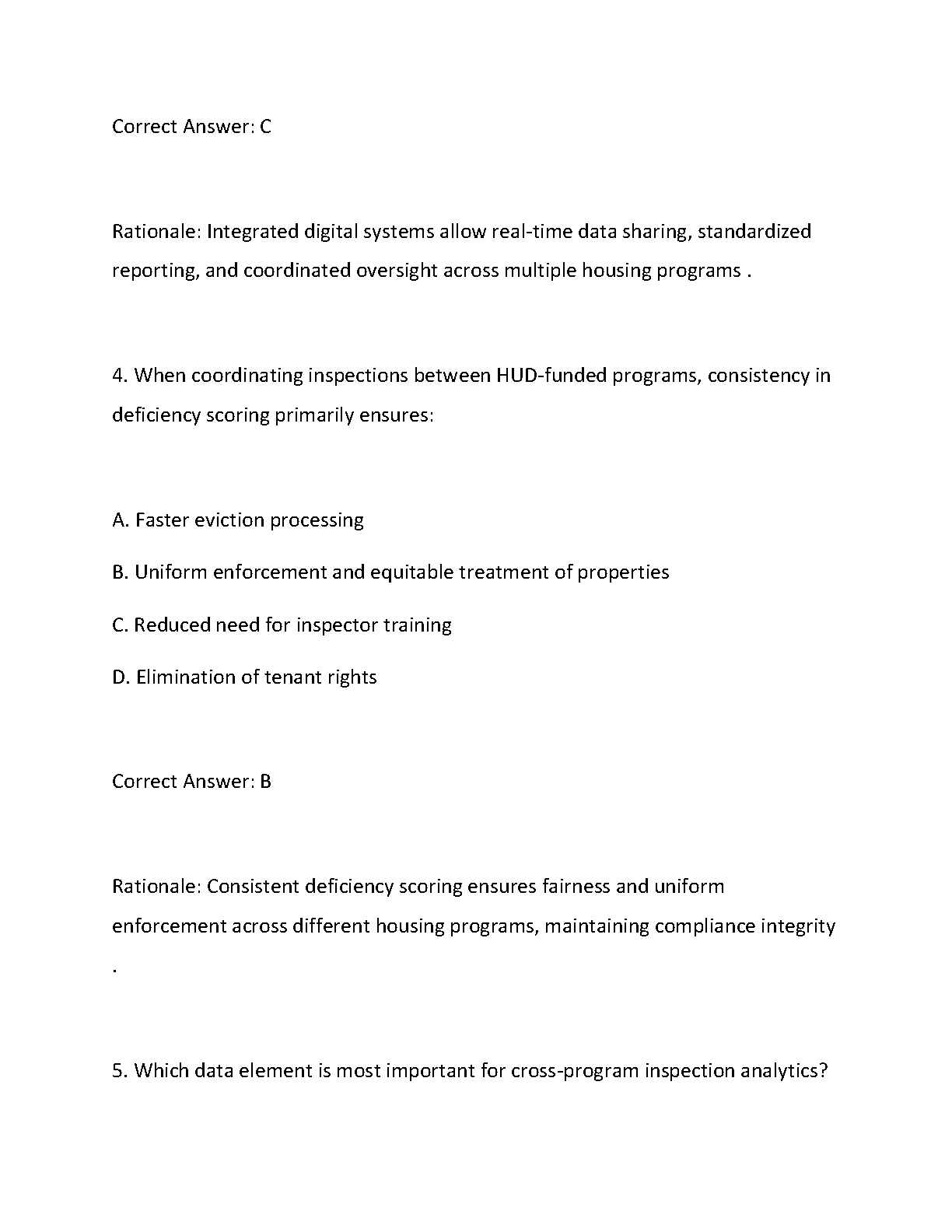 Correct Answer: C

Rationale: Integrated digital systems allow real-time data sharing, standardized reporting, and coordinated oversight across multiple housing programs .

4. When coordinating inspections between HUD-funded programs, consistency in deficiency scoring primarily ensures:

A. Faster eviction processing

B. Uniform enforcement and equitable treatment of properties

C. Reduced need for inspector training

D. Elimination of tenant rights

Correct Answer: B

Rationale: Consistent deficiency scoring ensures fairness and uniform enforcement across different housing programs, maintaining compliance integrity .

5. Which data element is most important for cross-program inspection analytics?